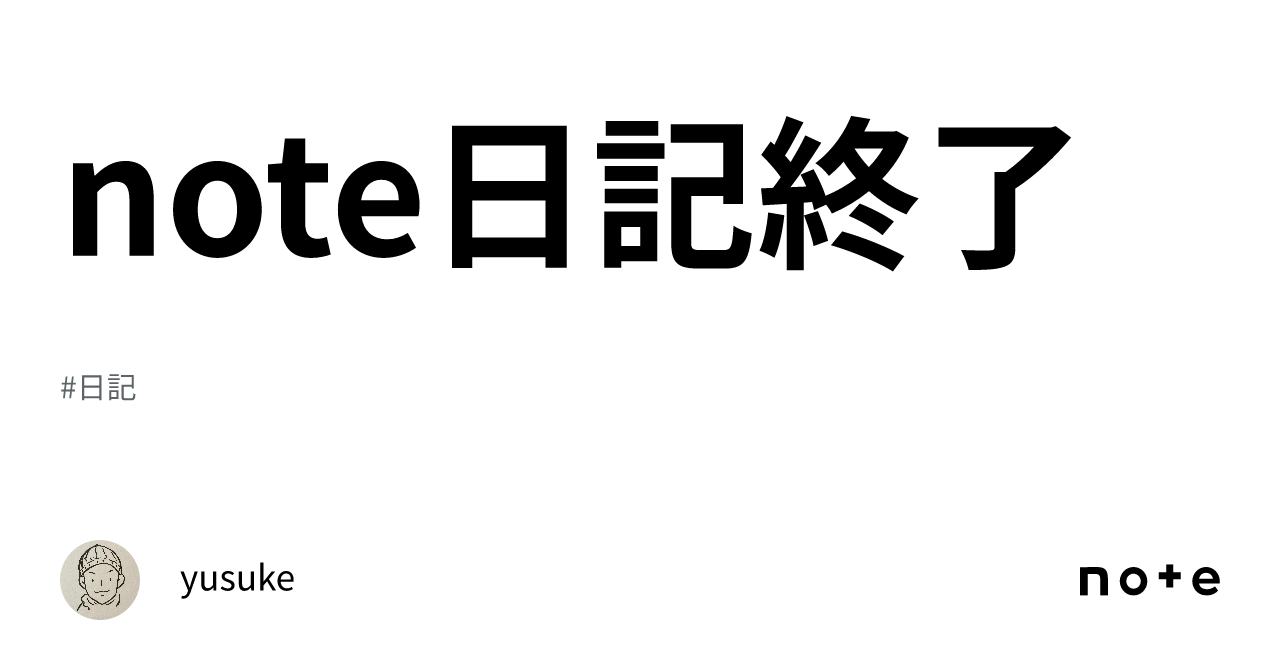 note日記終了

#日記

yusuke

note